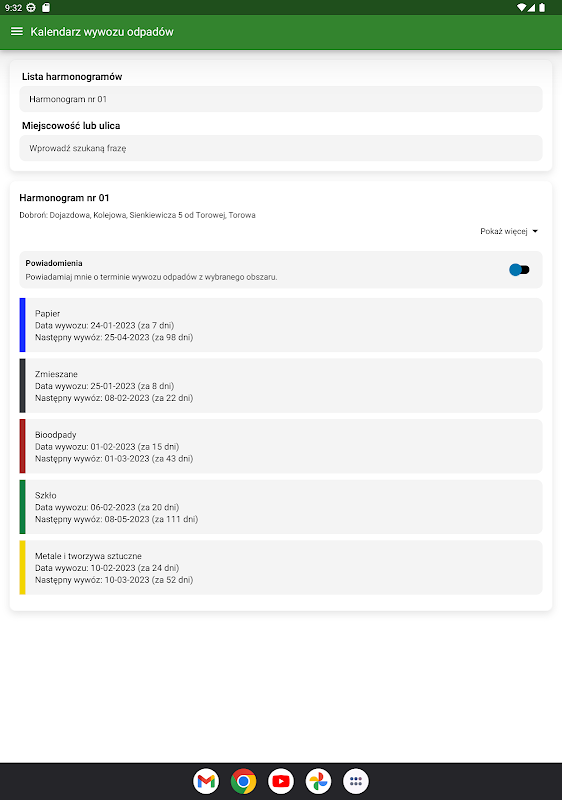 9:32

Kalendarz wywozu odpadów

Lista harmonogramów

Harmonogram nr 01

Miejscowość lub ulica

Wprowadź szukaną frazę

Harmonogram nr 01

Dobroń: Dojazdowa, Kolejowa, Sienkiewicza 5 od Torowej, Torowa

Pokaż więcej

Powiadomienia

Powiadamiaj mnie o terminie wywozu odpadów z wybranego obszaru.

Papier
Data wywozu: 24-01-2023 (za 7 dni)
Następny wywóz: 25-04-2023 (za 98 dni)

Zmieszane
Data wywozu: 25-01-2023 (za 8 dni)
Następny wywóz: 08-02-2023 (za 22 dni)

Bioodpady
Data wywozu: 01-02-2023 (za 15 dni)
Następny wywóz: 01-03-2023 (za 43 dni)

Szkło
Data wywozu: 06-02-2023 (za 20 dni)
Następny wywóz: 08-05-2023 (za 111 dni)

Metale i tworzywa sztuczne
Data wywozu: 10-02-2023 (za 24 dni)
Następny wywóz: 10-03-2023 (za 52 dni)